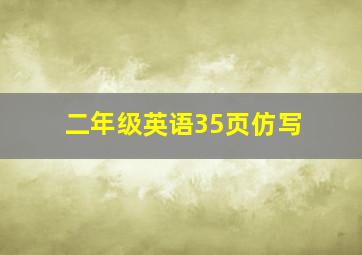 二年级英语35页仿写